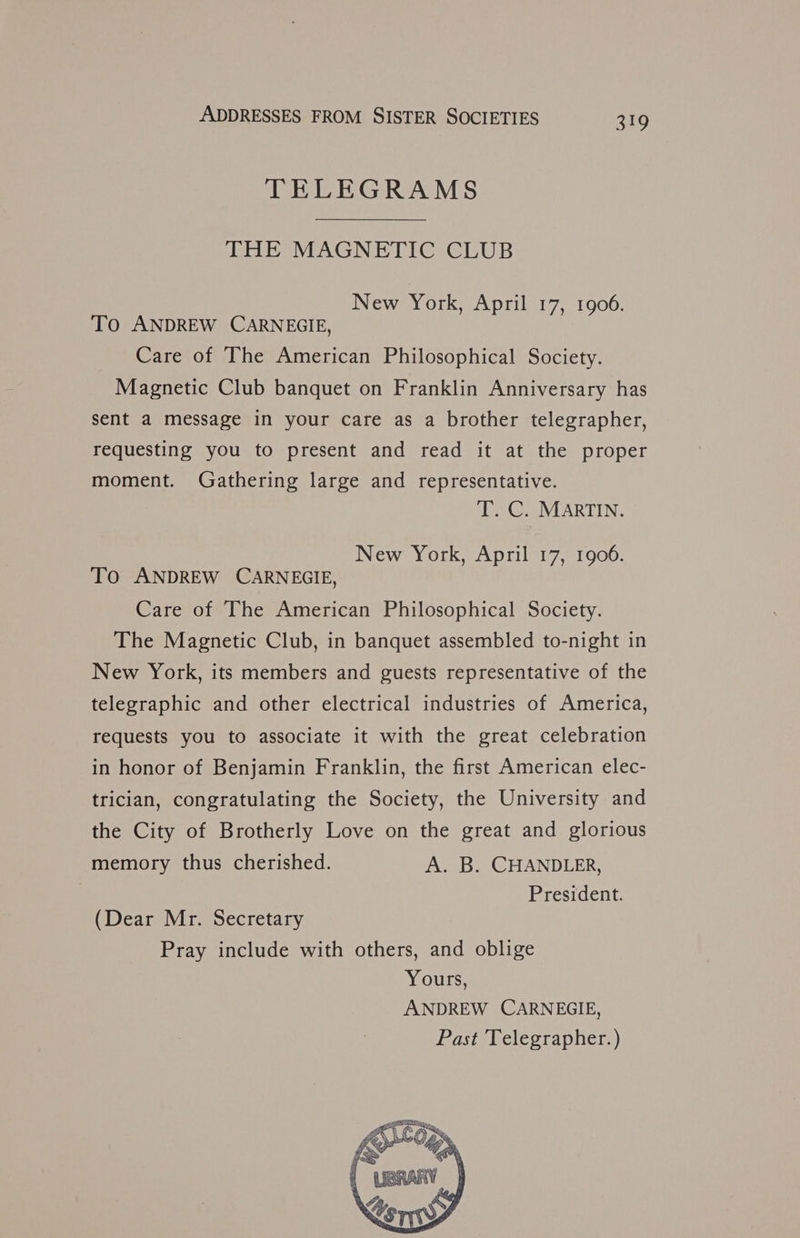 ADDRESSES FROM SISTER SOCIETIES 319

TELEGRAMS

THE MAGNETIC CLUB

New York, April 17, 1906.

TO ANDREW CARNEGIE,
Care of The American Philosophical Society.

Magnetic Club banquet on Franklin Anniversary has sent a message in your care as a brother telegrapher, requesting you to present and read it at the proper moment. Gathering large and representative.

T. C. MARTIN.

New York, April 17, 1906.

TO ANDREW CARNEGIE,
Care of The American Philosophical Society.

The Magnetic Club, in banquet assembled to-night in New York, its members and guests representative of the telegraphic and other electrical industries of America, requests you to associate it with the great celebration in honor of Benjamin Franklin, the first American electrician, congratulating the Society, the University and the City of Brotherly Love on the great and glorious memory thus cherished.

A. B. CHANDLER,
President.

(Dear Mr. Secretary
Pray include with others, and oblige
Yours,
ANDREW CARNEGIE,
Past Telegrapher.)

LIBRARY